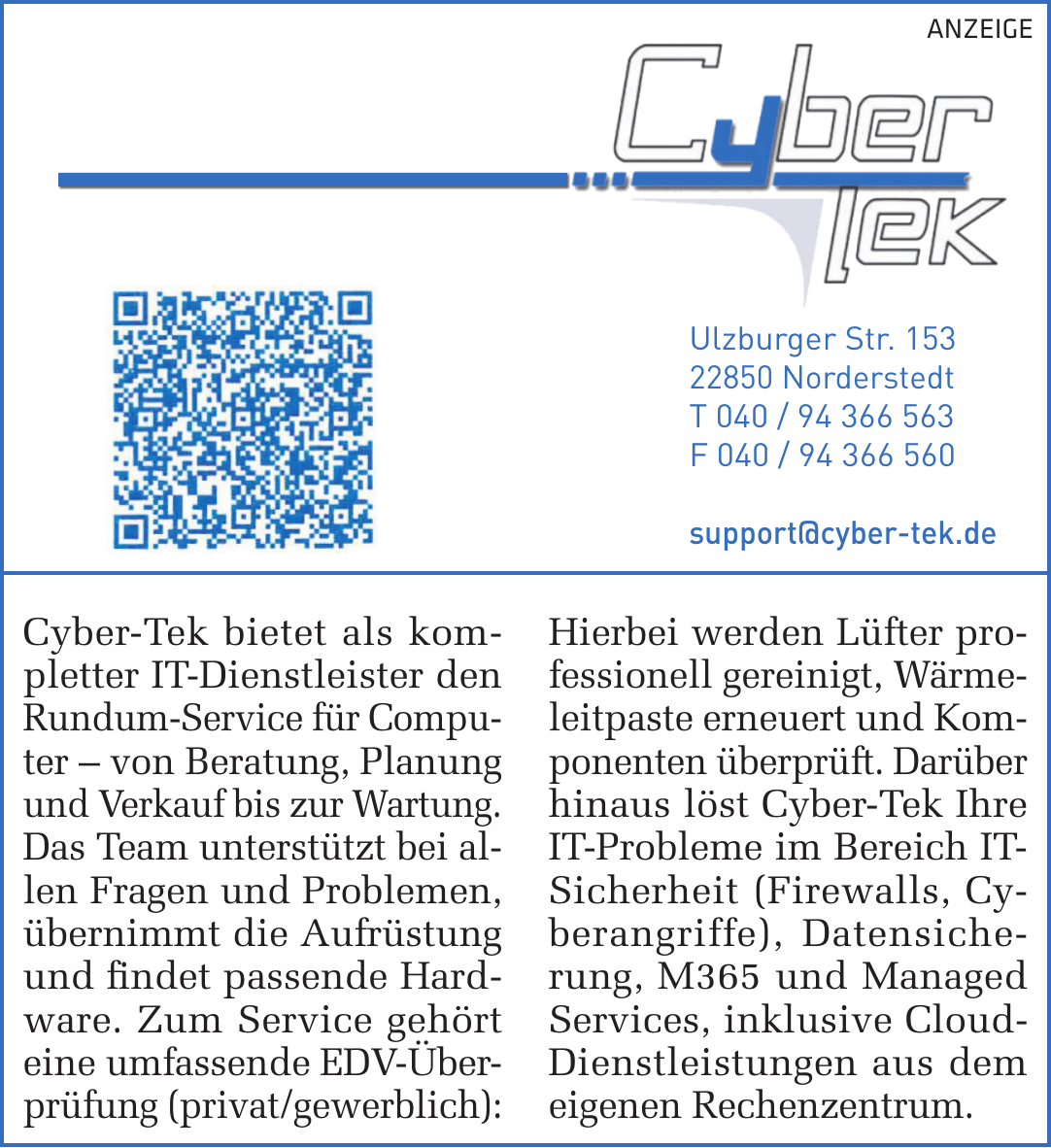 ANZEIGE

Cyber Tek

Ulzburger Str. 153
22850 Norderstedt
T 040 / 94 366 563
F 040 / 94 366 560

support@cyber-tek.de

Cyber-Tek bietet als kompletter IT-Dienstleister den Rundum-Service für Computer – von Beratung, Planung und Verkauf bis zur Wartung. Das Team unterstützt bei allen Fragen und Problemen, übernimmt die Aufrüstung und findet passende Hardware. Zum Service gehört eine umfassende EDV-Überprüfung (privat/gewerblich):

Hierbei werden Lüfter professionell gereinigt, Wärmeleitpaste erneuert und Komponenten überprüft. Darüber hinaus löst Cyber-Tek Ihre IT-Probleme im Bereich IT-Sicherheit (Firewalls, Cyberangriffe), Datensicherung, M365 und Managed Services, inklusive Cloud-Dienstleistungen aus dem eigenen Rechenzentrum.